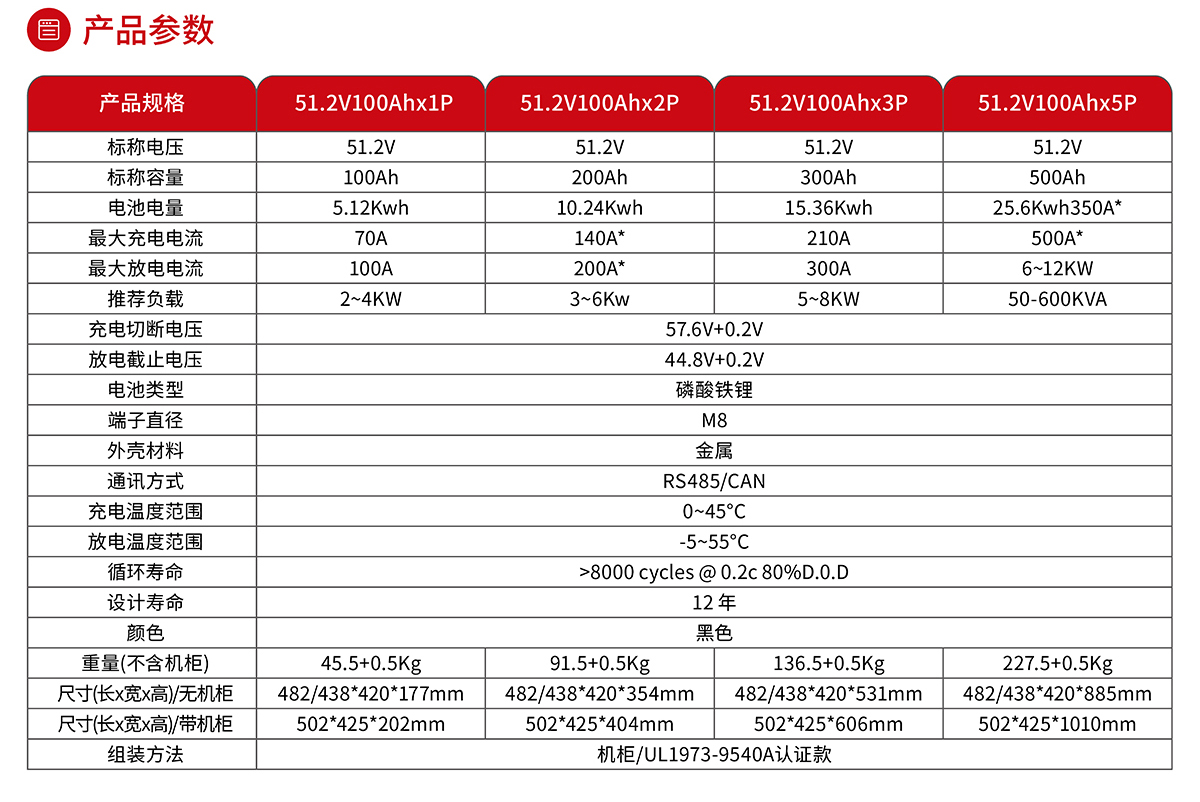 产品参数

| 产品规格 | 51.2V100Ahx1P | 51.2V100Ahx2P | 51.2V100Ahx3P | 51.2V100Ahx5P |
|---|---|---|---|---|
| 标称电压 | 51.2V | 51.2V | 51.2V | 51.2V |
| 标称容量 | 100Ah | 200Ah | 300Ah | 500Ah |
| 电池电量 | 5.12Kwh | 10.24Kwh | 15.36Kwh | 25.6Kwh350A* |
| 最大充电电流 | 70A | 140A* | 210A | 500A* |
| 最大放电电流 | 100A | 200A* | 300A | 6~12KW |
| 推荐负载 | 2~4KW | 3~6Kw | 5~8KW | 50-600KVA |
| 充电切断电压 | 57.6V+0.2V | | | |
| 放电截止电压 | 44.8V+0.2V | | | |
| 电池类型 | 磷酸铁锂 | | | |
| 端子直径 | M8 | | | |
| 外壳材料 | 金属 | | | |
| 通讯方式 | RS485/CAN | | | |
| 充电温度范围 | 0~45°C | | | |
| 放电温度范围 | -5~55°C | | | |
| 循环寿命 | >8000 cycles @ 0.2c 80%D.0.D | | | |
| 设计寿命 | 12 年 | | | |
| 颜色 | 黑色 | | | |
| 重量(不含机柜) | 45.5+0.5Kg | 91.5+0.5Kg | 136.5+0.5Kg | 227.5+0.5Kg |
| 尺寸(长x宽x高)/无机柜 | 482/438*420*177mm | 482/438*420*354mm | 482/438*420*531mm | 482/438*420*885mm |
| 尺寸(长x宽x高)/带机柜 | 502*425*202mm | 502*425*404mm | 502*425*606mm | 502*425*1010mm |
| 组装方法 | 机柜/UL1973-9540A认证款 | | | |